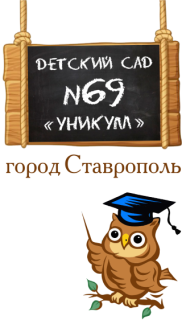 ДЕТСКИЙ САД
N69
«УНИКУМ»

город Ставрополь